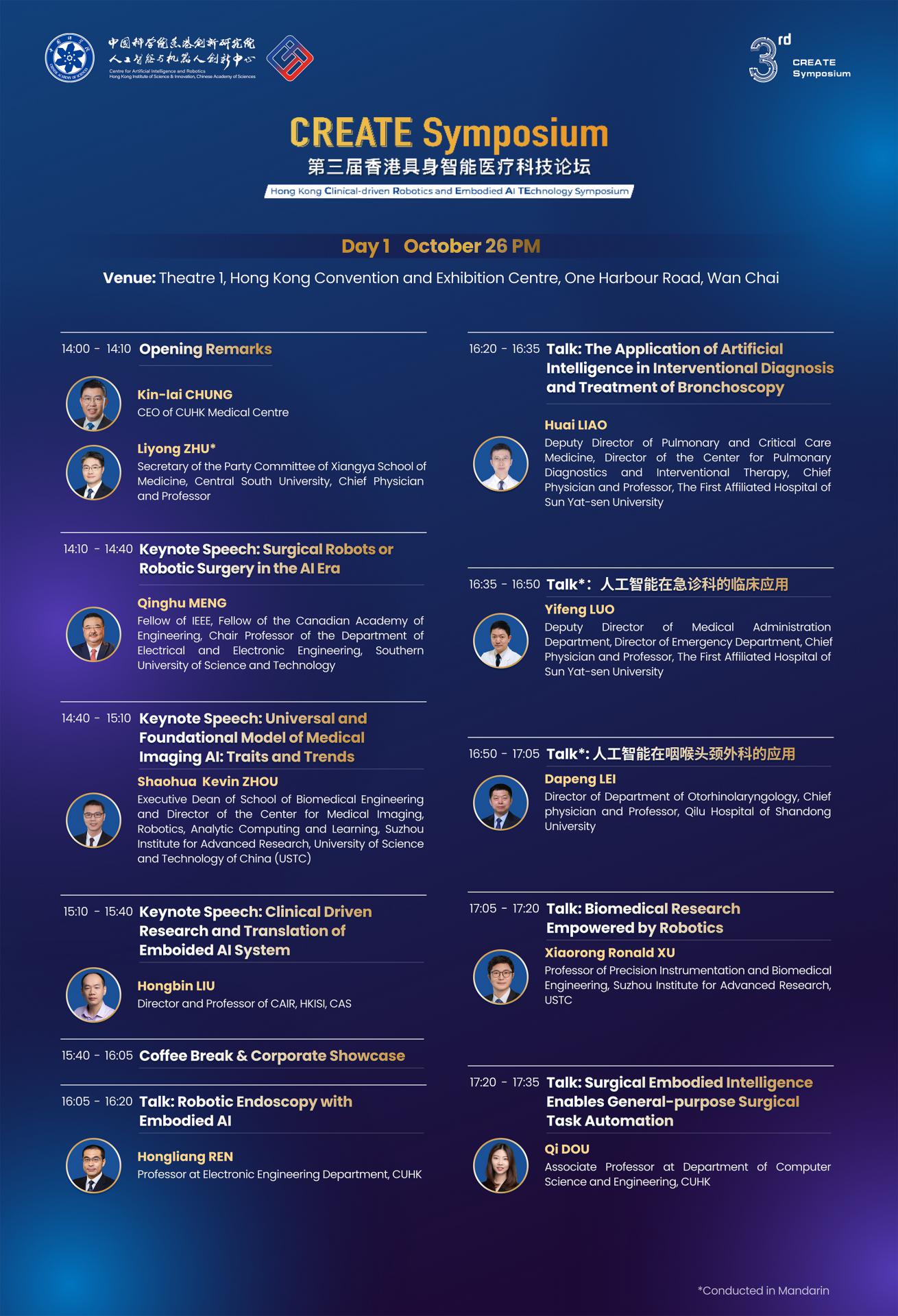 中国科学院香港创新研究院
人工智能与机器人创新中心
Centre for Artificial Intelligence and Robotics
Hong Kong Institute of Science & Innovation, Chinese Academy of Sciences

3rd CREATE Symposium

CREATE Symposium
第三届香港具身智能医疗科技论坛
Hong Kong Clinical-driven Robotics and Embodied AI TEchnology Symposium

Day 1 October 26 PM

Venue: Theatre 1, Hong Kong Convention and Exhibition Centre, One Harbour Road, Wan Chai

14:00 - 14:10 Opening Remarks

Kin-lai CHUNG
CEO of CUHK Medical Centre

Liyong ZHU*
Secretary of the Party Committee of Xiangya School of Medicine, Central South University, Chief Physician and Professor

14:10 - 14:40 Keynote Speech: Surgical Robots or Robotic Surgery in the AI Era

Qinghu MENG
Fellow of IEEE, Fellow of the Canadian Academy of Engineering, Chair Professor of the Department of Electrical and Electronic Engineering, Southern University of Science and Technology

14:40 - 15:10 Keynote Speech: Universal and Foundational Model of Medical Imaging AI: Traits and Trends

Shaohua Kevin ZHOU
Executive Dean of School of Biomedical Engineering and Director of the Center for Medical Imaging, Robotics, Analytic Computing and Learning, Suzhou Institute for Advanced Research, University of Science and Technology of China (USTC)

15:10 - 15:40 Keynote Speech: Clinical Driven Research and Translation of Emboided AI System

Hongbin LIU
Director and Professor of CAIR, HKISI, CAS

15:40 - 16:05 Coffee Break & Corporate Showcase

16:05 - 16:20 Talk: Robotic Endoscopy with Embodied AI

Hongliang REN
Professor at Electronic Engineering Department, CUHK

16:20 - 16:35 Talk: The Application of Artificial Intelligence in Interventional Diagnosis and Treatment of Bronchoscopy

Huai LIAO
Deputy Director of Pulmonary and Critical Care Medicine, Director of the Center for Pulmonary Diagnostics and Interventional Therapy, Chief Physician and Professor, The First Affiliated Hospital of Sun Yat-sen University

16:35 - 16:50 Talk*：人工智能在急诊科的临床应用

Yifeng LUO
Deputy Director of Medical Administration Department, Director of Emergency Department, Chief Physician and Professor, The First Affiliated Hospital of Sun Yat-sen University

16:50 - 17:05 Talk*: 人工智能在咽喉头颈外科的应用

Dapeng LEI
Director of Department of Otorhinolaryngology, Chief physician and Professor, Qilu Hospital of Shandong University

17:05 - 17:20 Talk: Biomedical Research Empowered by Robotics

Xiaorong Ronald XU
Professor of Precision Instrumentation and Biomedical Engineering, Suzhou Institute for Advanced Research, USTC

17:20 - 17:35 Talk: Surgical Embodied Intelligence Enables General-purpose Surgical Task Automation

Qi DOU
Associate Professor at Department of Computer Science and Engineering, CUHK

*Conducted in Mandarin